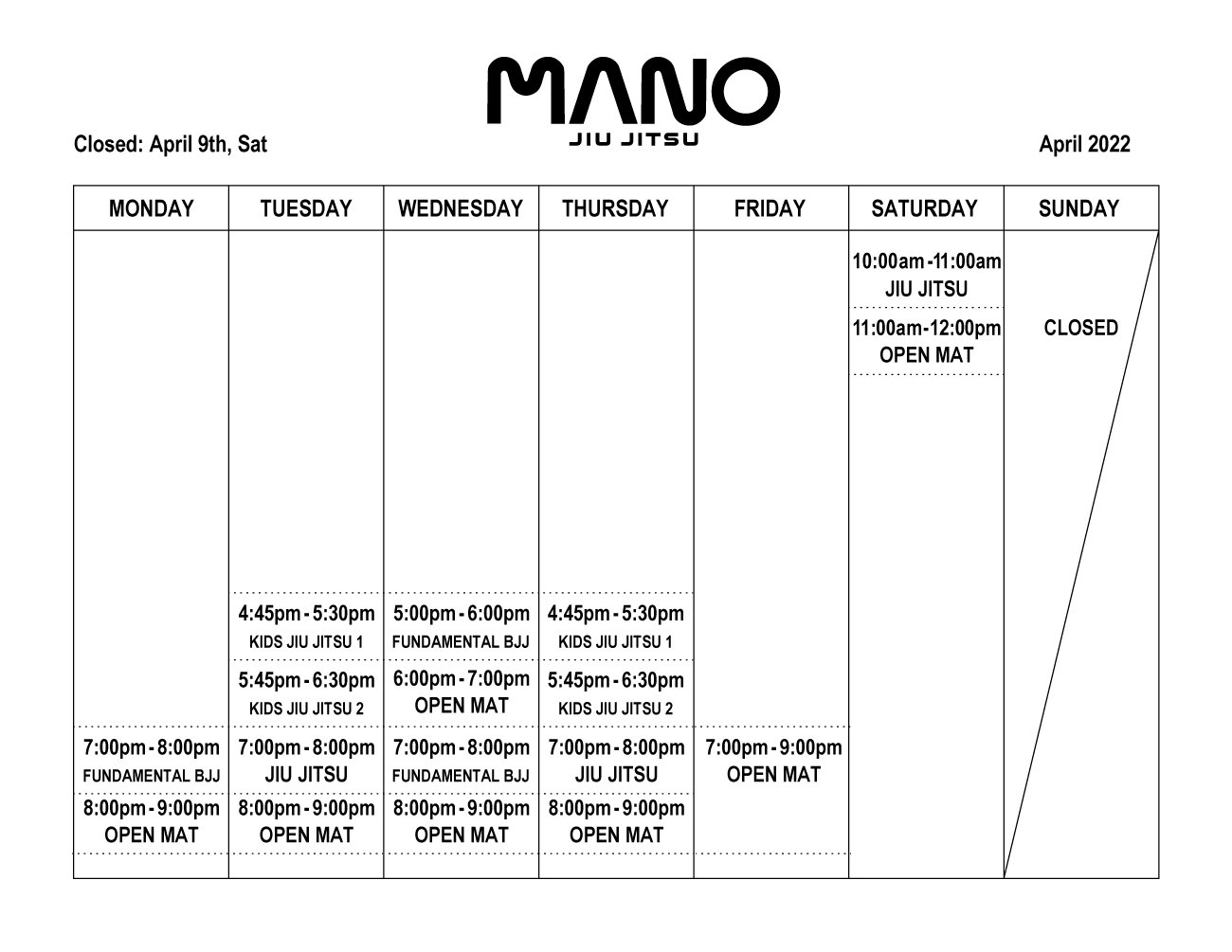 MANO
JIU JITSU

Closed: April 9th, Sat

April 2022

| MONDAY | TUESDAY | WEDNESDAY | THURSDAY | FRIDAY | SATURDAY | SUNDAY |
|---|---|---|---|---|---|---|
| | | | | | 10:00am - 11:00am JIU JITSU | CLOSED |
| | | | | | 11:00am - 12:00pm OPEN MAT | |
| | 4:45pm - 5:30pm KIDS JIU JITSU 1 | 5:00pm - 6:00pm FUNDAMENTAL BJJ | 4:45pm - 5:30pm KIDS JIU JITSU 1 | | | |
| | 5:45pm - 6:30pm KIDS JIU JITSU 2 | 6:00pm - 7:00pm OPEN MAT | 5:45pm - 6:30pm KIDS JIU JITSU 2 | | | |
| 7:00pm - 8:00pm FUNDAMENTAL BJJ | 7:00pm - 8:00pm JIU JITSU | 7:00pm - 8:00pm FUNDAMENTAL BJJ | 7:00pm - 8:00pm JIU JITSU | 7:00pm - 9:00pm OPEN MAT | | |
| 8:00pm - 9:00pm OPEN MAT | 8:00pm - 9:00pm OPEN MAT | 8:00pm - 9:00pm OPEN MAT | 8:00pm - 9:00pm OPEN MAT | | | |